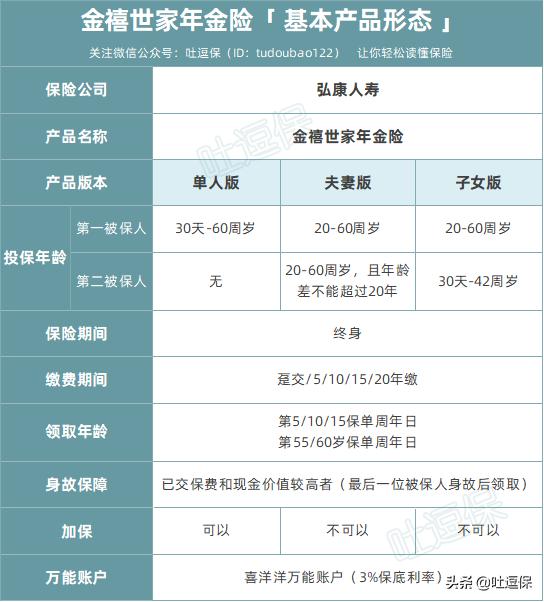 金禧世家年金险「 基本产品形态 」

关注微信公众号：吐逗保（ID：tudoubao122） 让你轻松读懂保险

| 保险公司 | | 弘康人寿 | | |
|---|---|---|---|---|
| 产品名称 | | 金禧世家年金险 | | |
| 产品版本 | | 单人版 | 夫妻版 | 子女版 |
| 投保年龄 | 第一被保人 | 30天-60周岁 | 20-60周岁 | 20-60周岁 |
| 投保年龄 | 第二被保人 | 无 | 20-60周岁，且年龄差不能超过20年 | 30天-42周岁 |
| 保险期间 | | 终身 | | |
| 缴费期间 | | 趸交/5/10/15/20年缴 | | |
| 领取年龄 | | 第5/10/15保单周年日 第55/60岁保单周年日 | | |
| 身故保障 | | 已交保费和现金价值较高者（最后一位被保人身故后领取） | | |
| 加保 | | 可以 | 不可以 | 不可以 |
| 万能账户 | | 喜洋洋万能账户（3%保底利率） | | |

吐逗保

吐逗保

头条 @吐逗保